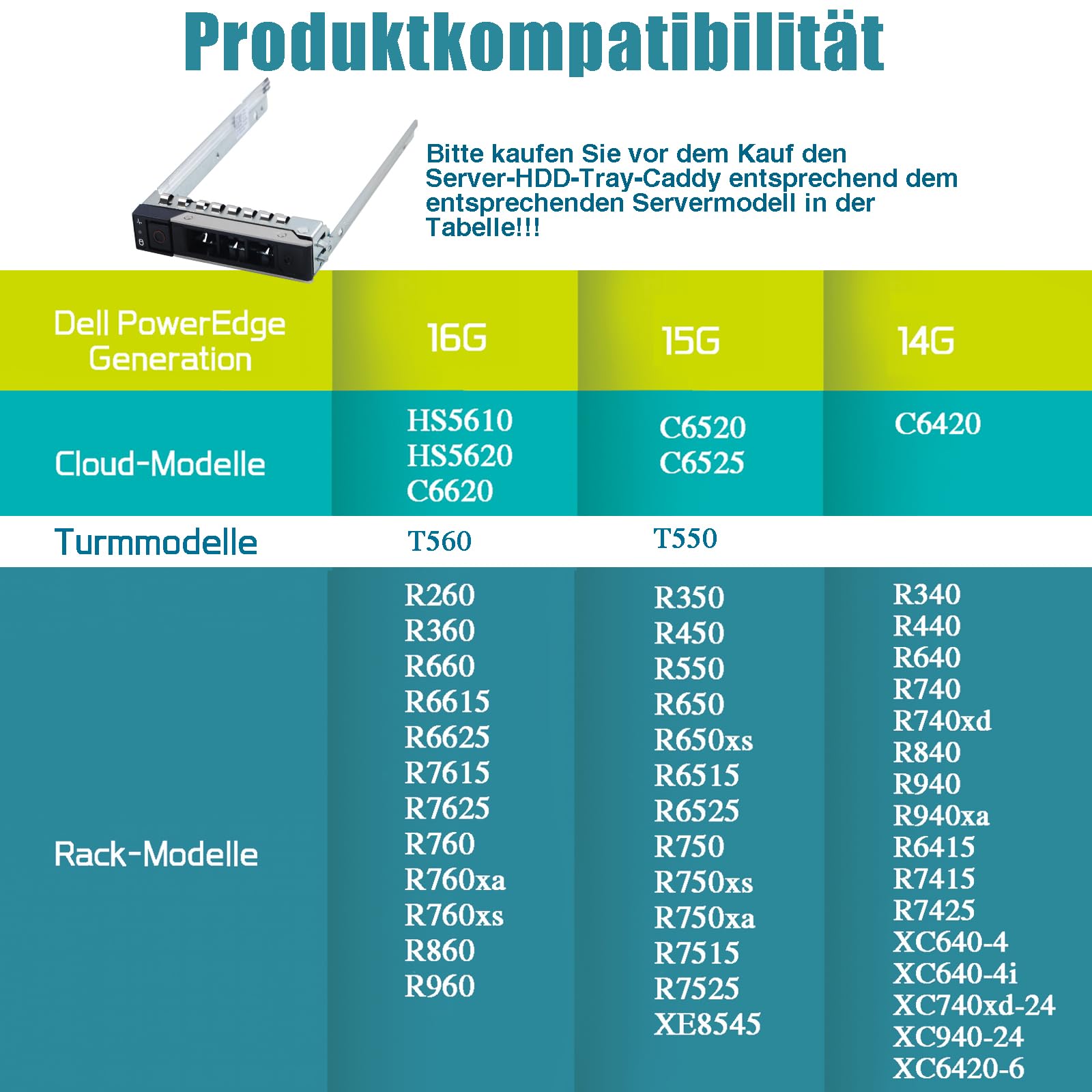 Produktkompatibilität

Bitte kaufen Sie vor dem Kauf den Server-HDD-Tray-Caddy entsprechend dem entsprechenden Servermodell in der Tabelle!!!

| Dell PowerEdge Generation | 16G | 15G | 14G |
|---|---|---|---|
| Cloud-Modelle | HS5610 HS5620 C6620 | C6520 C6525 | C6420 |
| Turmmodelle | T560 | T550 | |
| Rack-Modelle | R260 R360 R660 R6615 R6625 R7615 R7625 R760 R760xa R760xs R860 R960 | R350 R450 R550 R650 R650xs R6515 R6525 R750 R750xs R750xa R7515 R7525 XE8545 | R340 R440 R640 R740 R740xd R840 R940 R940xa R6415 R7415 R7425 XC640-4 XC640-4i XC740xd-24 XC940-24 XC6420-6 |